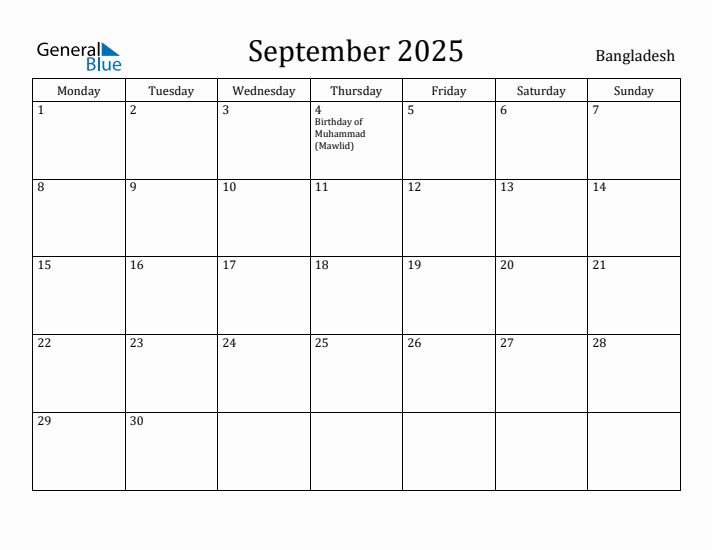 General Blue

September 2025

Bangladesh

| Monday | Tuesday | Wednesday | Thursday | Friday | Saturday | Sunday |
|---|---|---|---|---|---|---|
| 1 | 2 | 3 | 4 Birthday of Muhammad (Mawlid) | 5 | 6 | 7 |
| 8 | 9 | 10 | 11 | 12 | 13 | 14 |
| 15 | 16 | 17 | 18 | 19 | 20 | 21 |
| 22 | 23 | 24 | 25 | 26 | 27 | 28 |
| 29 | 30 | | | | | |